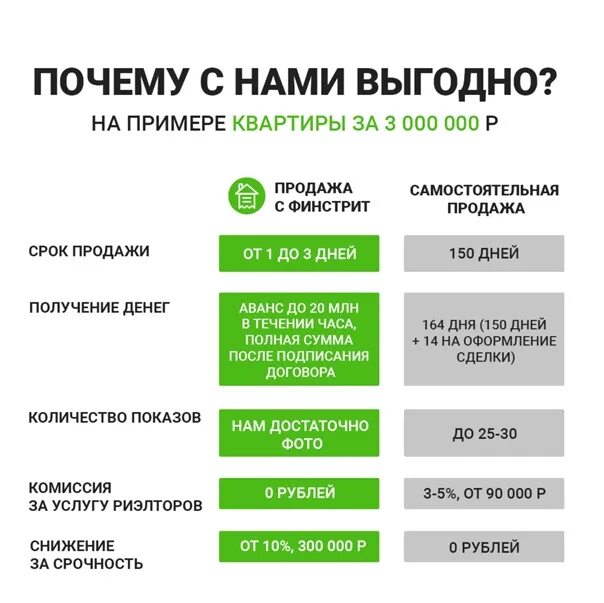 ПОЧЕМУ С НАМИ ВЫГОДНО?
НА ПРИМЕРЕ КВАРТИРЫ ЗА 3 000 000 Р

| | ПРОДАЖА С ФИНСТРИТ | САМОСТОЯТЕЛЬНАЯ ПРОДАЖА |
|---|---|---|
| СРОК ПРОДАЖИ | ОТ 1 ДО 3 ДНЕЙ | 150 ДНЕЙ |
| ПОЛУЧЕНИЕ ДЕНЕГ | АВАНС ДО 20 МЛН В ТЕЧЕНИИ ЧАСА, ПОЛНАЯ СУММА ПОСЛЕ ПОДПИСАНИЯ ДОГОВОРА | 164 ДНЯ (150 ДНЕЙ + 14 НА ОФОРМЛЕНИЕ СДЕЛКИ) |
| КОЛИЧЕСТВО ПОКАЗОВ | НАМ ДОСТАТОЧНО ФОТО | ДО 25-30 |
| КОМИССИЯ ЗА УСЛУГУ РИЭЛТОРОВ | 0 РУБЛЕЙ | 3-5%, ОТ 90 000 Р |
| СНИЖЕНИЕ ЗА СРОЧНОСТЬ | ОТ 10%, 300 000 Р | 0 РУБЛЕЙ |